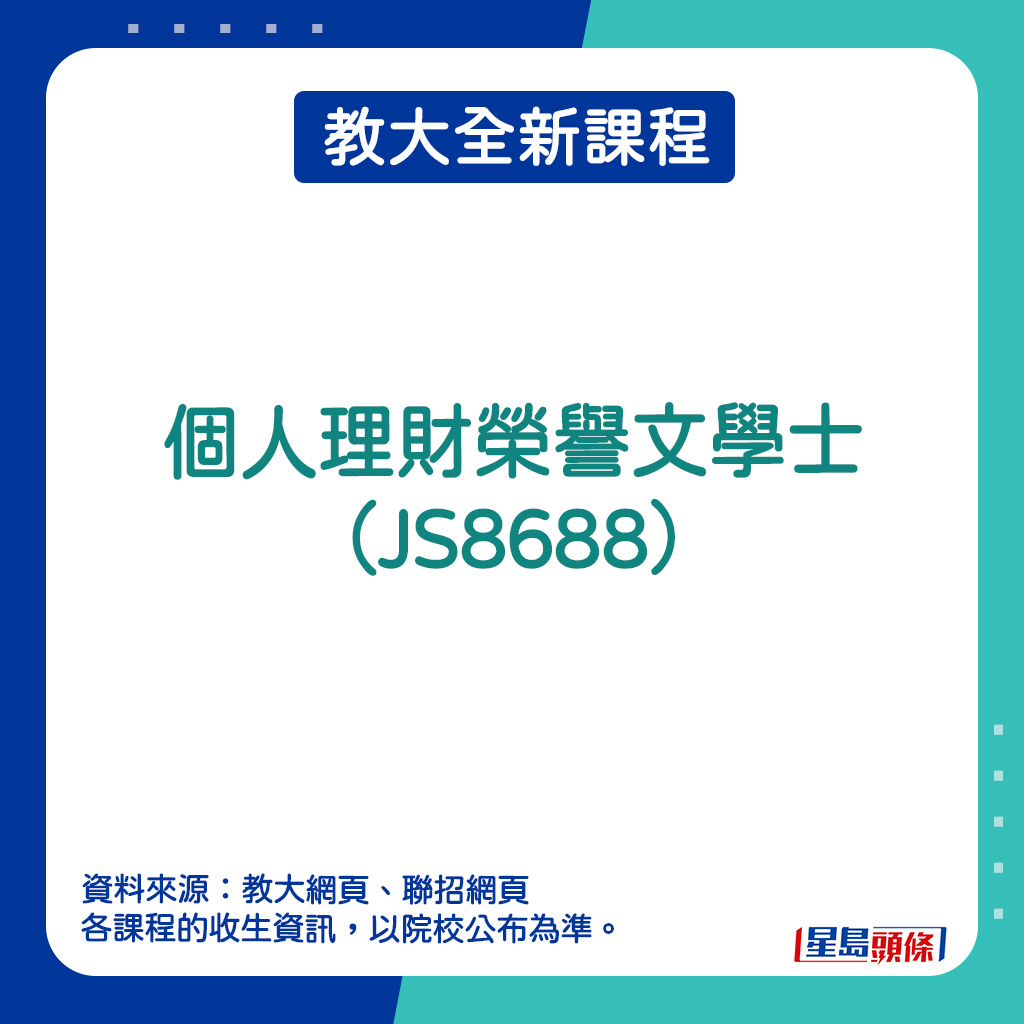 教大全新課程

個人理財榮譽文學士
（JS8688）

資料來源：教大網頁、聯招網頁
各課程的收生資訊，以院校公布為準。

星島頭條